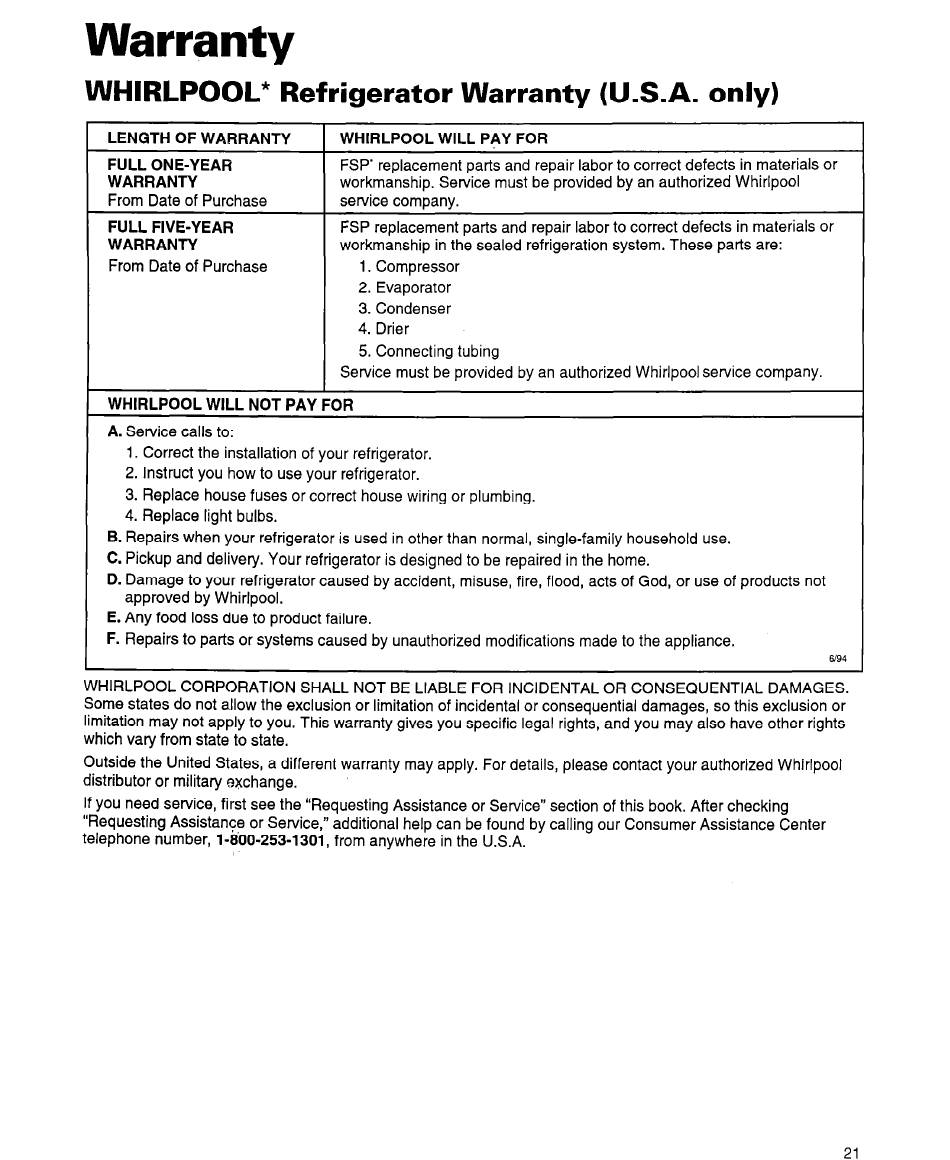 Warranty

WHIRLPOOL* Refrigerator Warranty (U.S.A. only)

| LENGTH OF WARRANTY | WHIRLPOOL WILL PAY FOR |
|---|---|
| FULL ONE-YEAR WARRANTY From Date of Purchase | FSP* replacement parts and repair labor to correct defects in materials or workmanship. Service must be provided by an authorized Whirlpool service company. |
| FULL FIVE-YEAR WARRANTY From Date of Purchase | FSP replacement parts and repair labor to correct defects in materials or workmanship in the sealed refrigeration system. These parts are: 1. Compressor 2. Evaporator 3. Condenser 4. Drier 5. Connecting tubing Service must be provided by an authorized Whirlpool service company. |

WHIRLPOOL WILL NOT PAY FOR

A. Service calls to:
1. Correct the installation of your refrigerator.
2. Instruct you how to use your refrigerator.
3. Replace house fuses or correct house wiring or plumbing.
4. Replace light bulbs.
B. Repairs when your refrigerator is used in other than normal, single-family household use.
C. Pickup and delivery. Your refrigerator is designed to be repaired in the home.
D. Damage to your refrigerator caused by accident, misuse, fire, flood, acts of God, or use of products not approved by Whirlpool.
E. Any food loss due to product failure.
F. Repairs to parts or systems caused by unauthorized modifications made to the appliance.

6/94

WHIRLPOOL CORPORATION SHALL NOT BE LIABLE FOR INCIDENTAL OR CONSEQUENTIAL DAMAGES. Some states do not allow the exclusion or limitation of incidental or consequential damages, so this exclusion or limitation may not apply to you. This warranty gives you specific legal rights, and you may also have other rights which vary from state to state.

Outside the United States, a different warranty may apply. For details, please contact your authorized Whirlpool distributor or military exchange.

If you need service, first see the "Requesting Assistance or Service" section of this book. After checking "Requesting Assistance or Service," additional help can be found by calling our Consumer Assistance Center telephone number, 1-800-253-1301, from anywhere in the U.S.A.

21